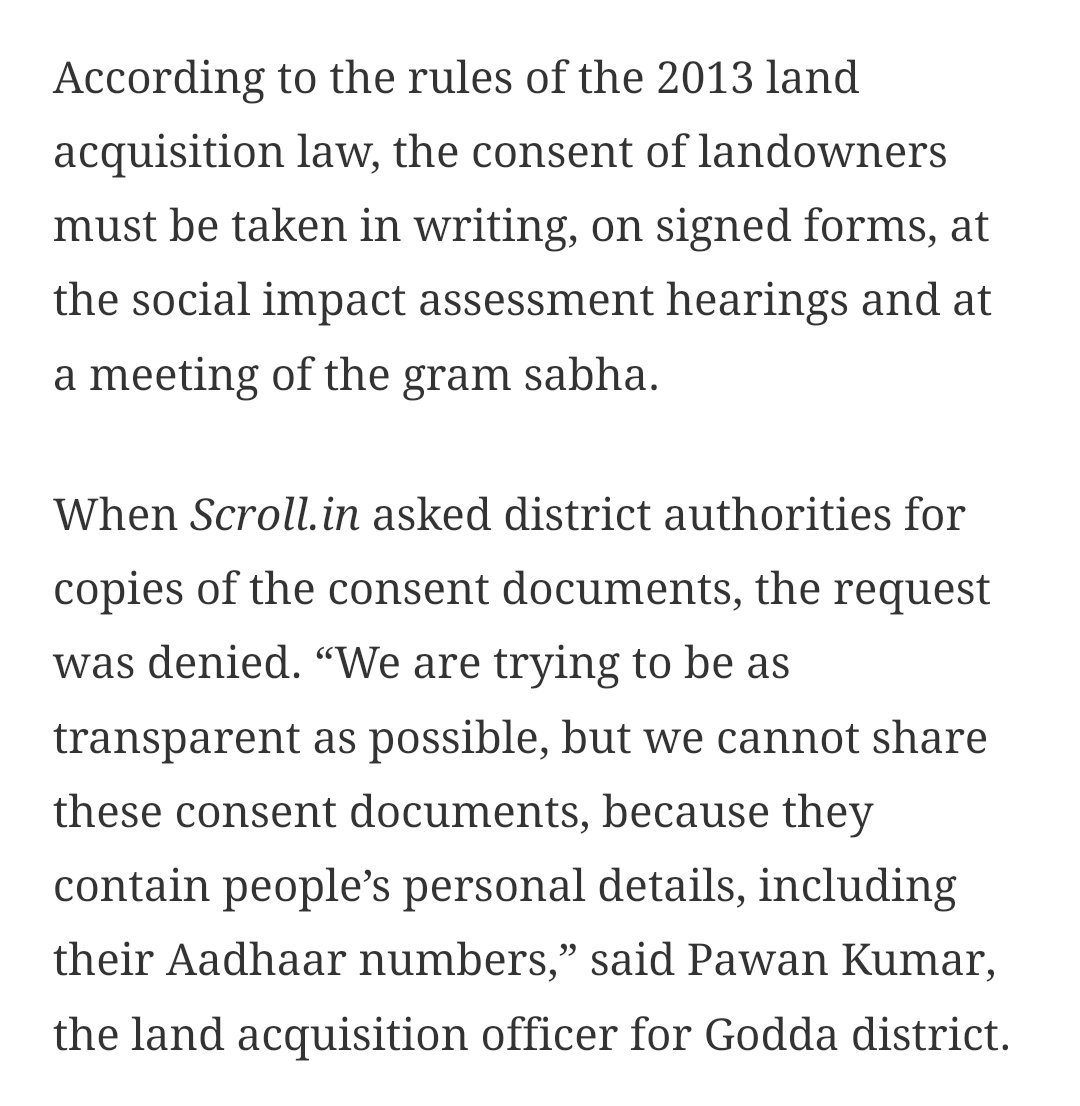 According to the rules of the 2013 land acquisition law, the consent of landowners must be taken in writing, on signed forms, at the social impact assessment hearings and at a meeting of the gram sabha.

When Scroll.in asked district authorities for copies of the consent documents, the request was denied. “We are trying to be as transparent as possible, but we cannot share these consent documents, because they contain people’s personal details, including their Aadhaar numbers,” said Pawan Kumar, the land acquisition officer for Godda district.